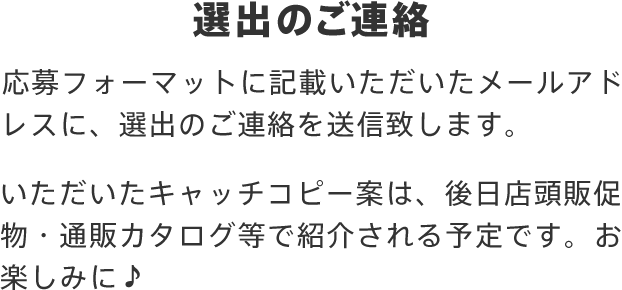 選出のご連絡

応募フォーマットに記載いただいたメールアドレスに、選出のご連絡を送信致します。

いただいたキャッチコピー案は、後日店頭販促物・通販カタログ等で紹介される予定です。お楽しみに♪